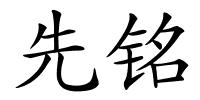 先铭